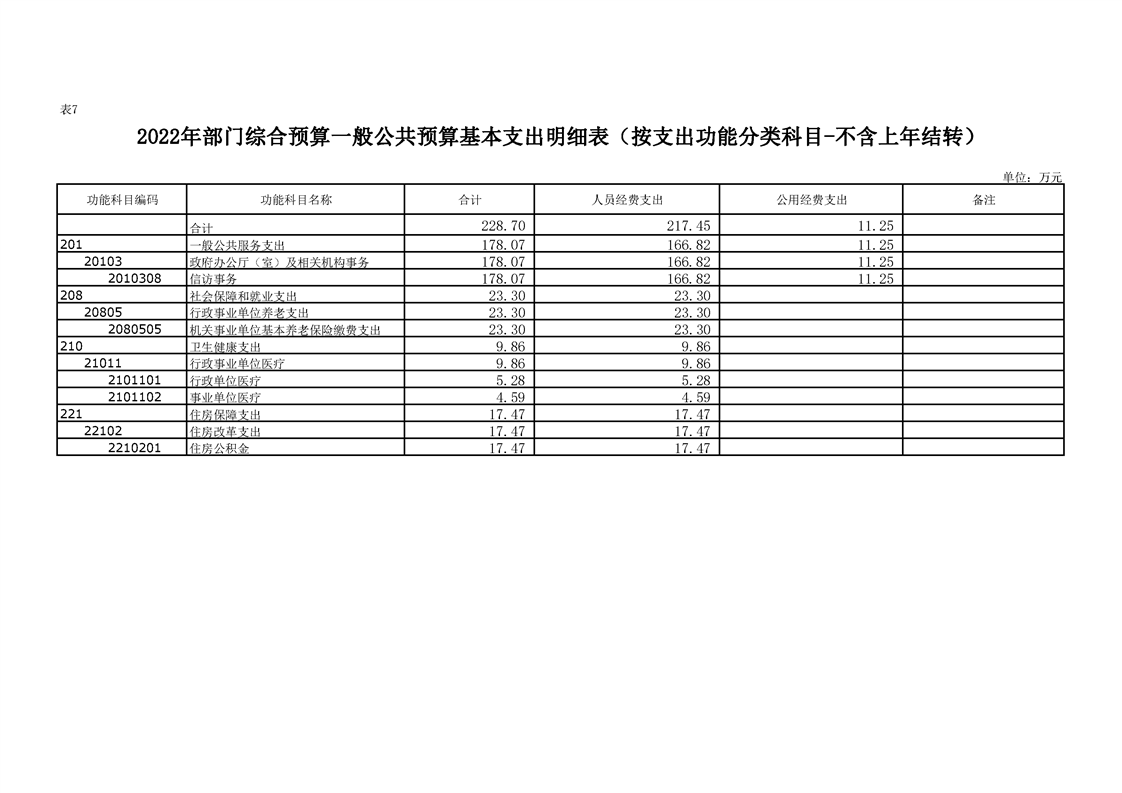 表7

2022年部门综合预算一般公共预算基本支出明细表（按支出功能分类科目-不含上年结转）

单位：万元

| 功能科目编码 | 功能科目名称 | 合计 | 人员经费支出 | 公用经费支出 | 备注 |
|---|---|---|---|---|---|
|  | 合计 | 228.70 | 217.45 | 11.25 |  |
| 201 | 一般公共服务支出 | 178.07 | 166.82 | 11.25 |  |
| 20103 | 政府办公厅（室）及相关机构事务 | 178.07 | 166.82 | 11.25 |  |
| 2010308 | 信访事务 | 178.07 | 166.82 | 11.25 |  |
| 208 | 社会保障和就业支出 | 23.30 | 23.30 |  |  |
| 20805 | 行政事业单位养老支出 | 23.30 | 23.30 |  |  |
| 2080505 | 机关事业单位基本养老保险缴费支出 | 23.30 | 23.30 |  |  |
| 210 | 卫生健康支出 | 9.86 | 9.86 |  |  |
| 21011 | 行政事业单位医疗 | 9.86 | 9.86 |  |  |
| 2101101 | 行政单位医疗 | 5.28 | 5.28 |  |  |
| 2101102 | 事业单位医疗 | 4.59 | 4.59 |  |  |
| 221 | 住房保障支出 | 17.47 | 17.47 |  |  |
| 22102 | 住房改革支出 | 17.47 | 17.47 |  |  |
| 2210201 | 住房公积金 | 17.47 | 17.47 |  |  |